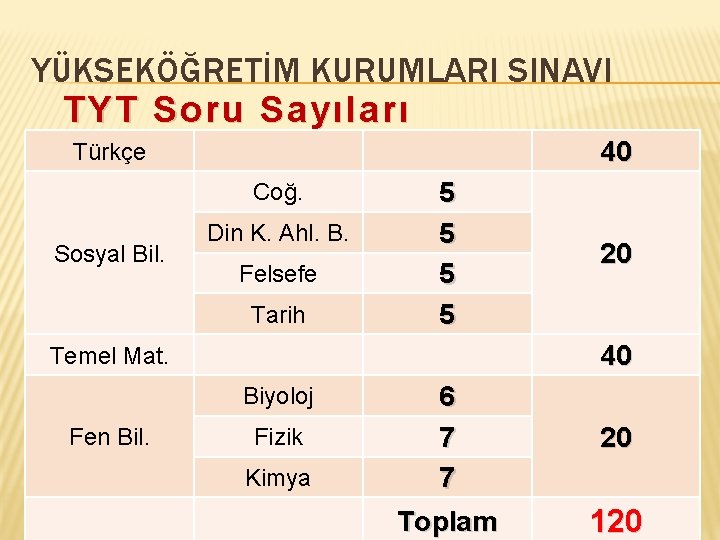 YÜKSEKÖĞRETİM KURUMLARI SINAVI

TYT Soru Sayıları

| Türkçe | | | 40 |
|---|---|---|---|
| Sosyal Bil. | Coğ. | 5 | 20 |
| | Din K. Ahl. B. | 5 | |
| | Felsefe | 5 | |
| | Tarih | 5 | |
| Temel Mat. | | | 40 |
| Fen Bil. | Biyoloj | 6 | 20 |
| | Fizik | 7 | |
| | Kimya | 7 | |
| | | Toplam | 120 |